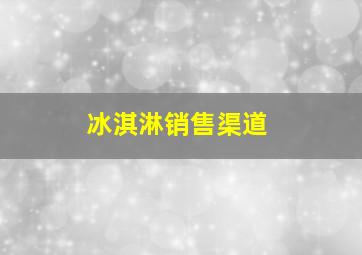 冰淇淋销售渠道